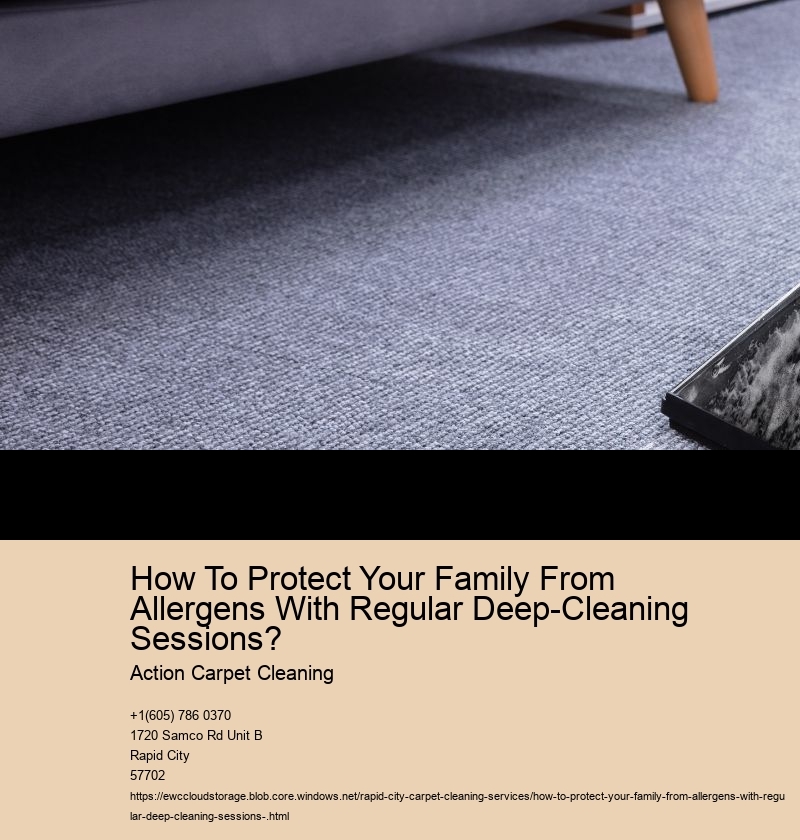 How To Protect Your Family From Allergens With Regular Deep-Cleaning Sessions?

Action Carpet Cleaning

+1(605) 786 0370
1720 Samco Rd Unit B
Rapid City
57702
https://ewccloudstorage.blob.core.windows.net/rapid-city-carpet-cleaning-services/how-to-protect-your-family-from-allergens-with-regular-deep-cleaning-sessions-.html